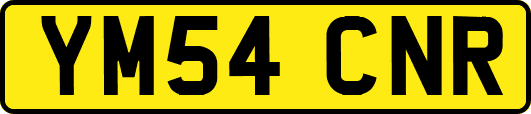 YM54 CNR